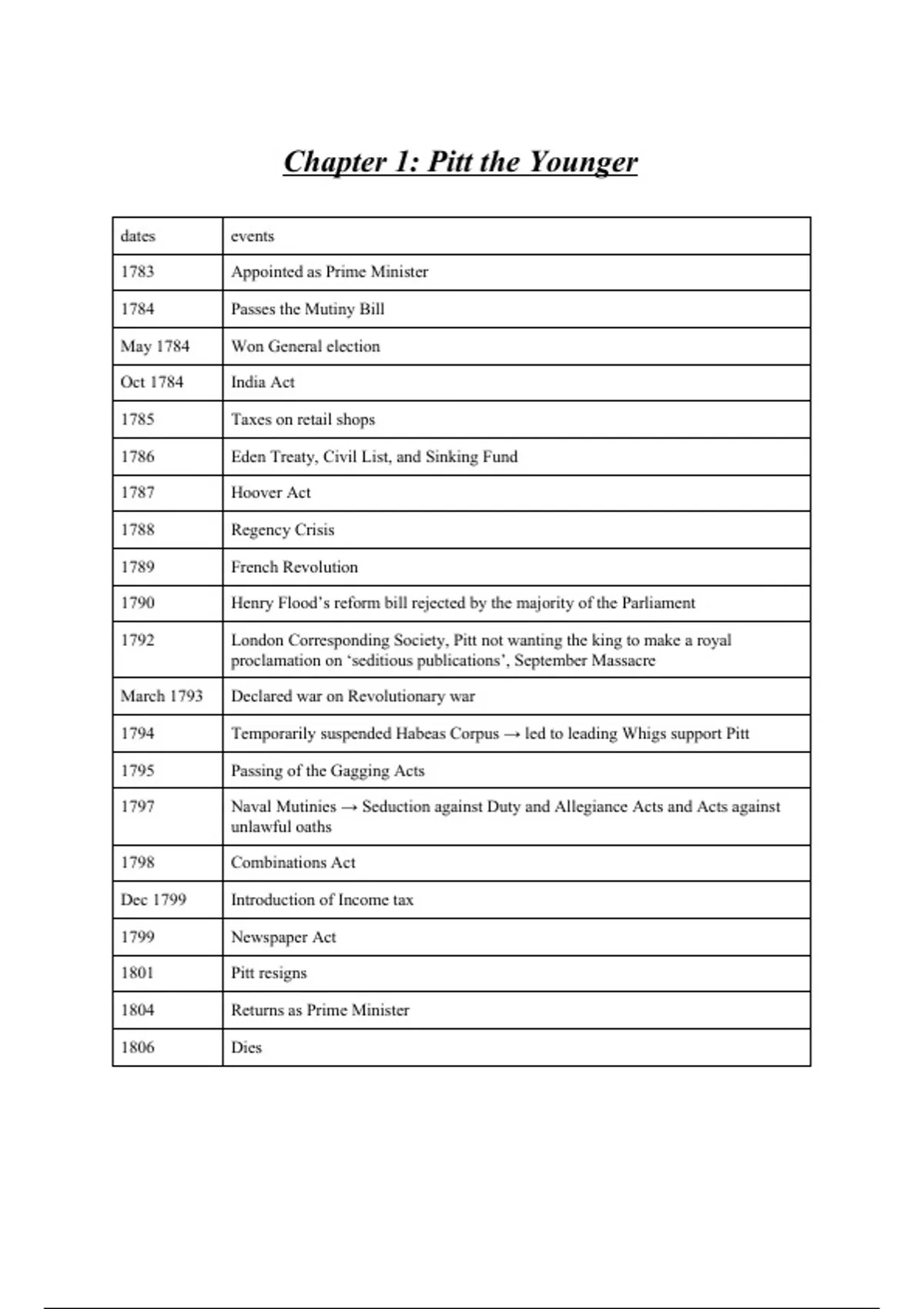 Chapter 1: Pitt the Younger

| dates | events |
|---|---|
| 1783 | Appointed as Prime Minister |
| 1784 | Passes the Mutiny Bill |
| May 1784 | Won General election |
| Oct 1784 | India Act |
| 1785 | Taxes on retail shops |
| 1786 | Eden Treaty, Civil List, and Sinking Fund |
| 1787 | Hoover Act |
| 1788 | Regency Crisis |
| 1789 | French Revolution |
| 1790 | Henry Flood's reform bill rejected by the majority of the Parliament |
| 1792 | London Corresponding Society, Pitt not wanting the king to make a royal proclamation on 'seditious publications', September Massacre |
| March 1793 | Declared war on Revolutionary war |
| 1794 | Temporarily suspended Habeas Corpus → led to leading Whigs support Pitt |
| 1795 | Passing of the Gagging Acts |
| 1797 | Naval Mutinies → Seduction against Duty and Allegiance Acts and Acts against unlawful oaths |
| 1798 | Combinations Act |
| Dec 1799 | Introduction of Income tax |
| 1799 | Newspaper Act |
| 1801 | Pitt resigns |
| 1804 | Returns as Prime Minister |
| 1806 | Dies |